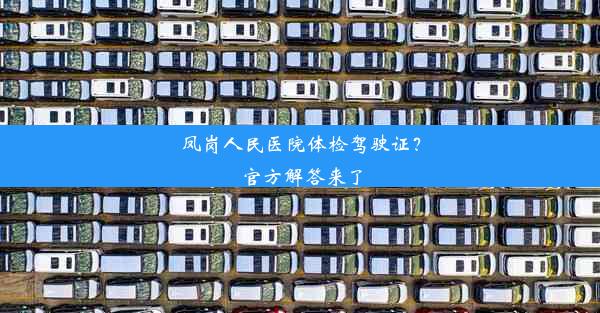 凤岗人民医院体检驾驶证？
官方解答来了